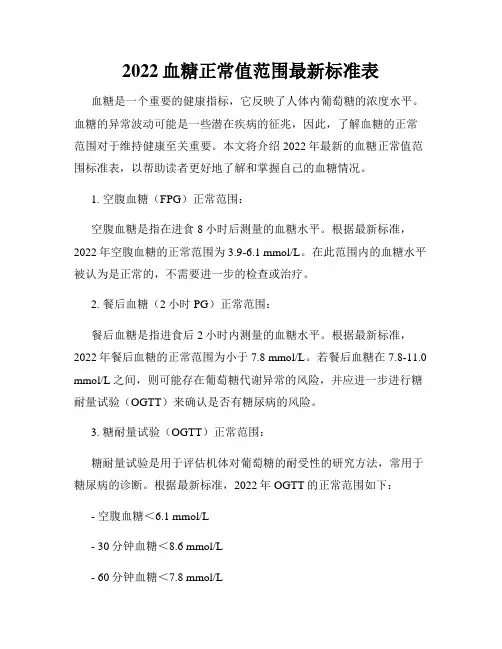 2022 血糖正常值范围最新标准表

血糖是一个重要的健康指标，它反映了人体内葡萄糖的浓度水平。血糖的异常波动可能是一些潜在疾病的征兆，因此，了解血糖的正常范围对于维持健康至关重要。本文将介绍 2022 年最新的血糖正常值范围标准表，以帮助读者更好地了解和掌握自己的血糖情况。

1. 空腹血糖（FPG）正常范围：

空腹血糖是指在进食 8 小时后测量的血糖水平。根据最新标准，2022 年空腹血糖的正常范围为 3.9-6.1 mmol/L。在此范围内的血糖水平被认为是正常的，不需要进一步的检查或治疗。

2. 餐后血糖（2 小时 PG）正常范围：

餐后血糖是指进食后 2 小时内测量的血糖水平。根据最新标准，2022 年餐后血糖的正常范围为小于 7.8 mmol/L。若餐后血糖在 7.8-11.0 mmol/L 之间，则可能存在葡萄糖代谢异常的风险，并应进一步进行糖耐量试验（OGTT）来确认是否有糖尿病的风险。

3. 糖耐量试验（OGTT）正常范围：

糖耐量试验是用于评估机体对葡萄糖的耐受性的研究方法，常用于糖尿病的诊断。根据最新标准，2022 年 OGTT 的正常范围如下：

- 空腹血糖＜6.1 mmol/L

- 30 分钟血糖＜8.6 mmol/L

- 60 分钟血糖＜7.8 mmol/L